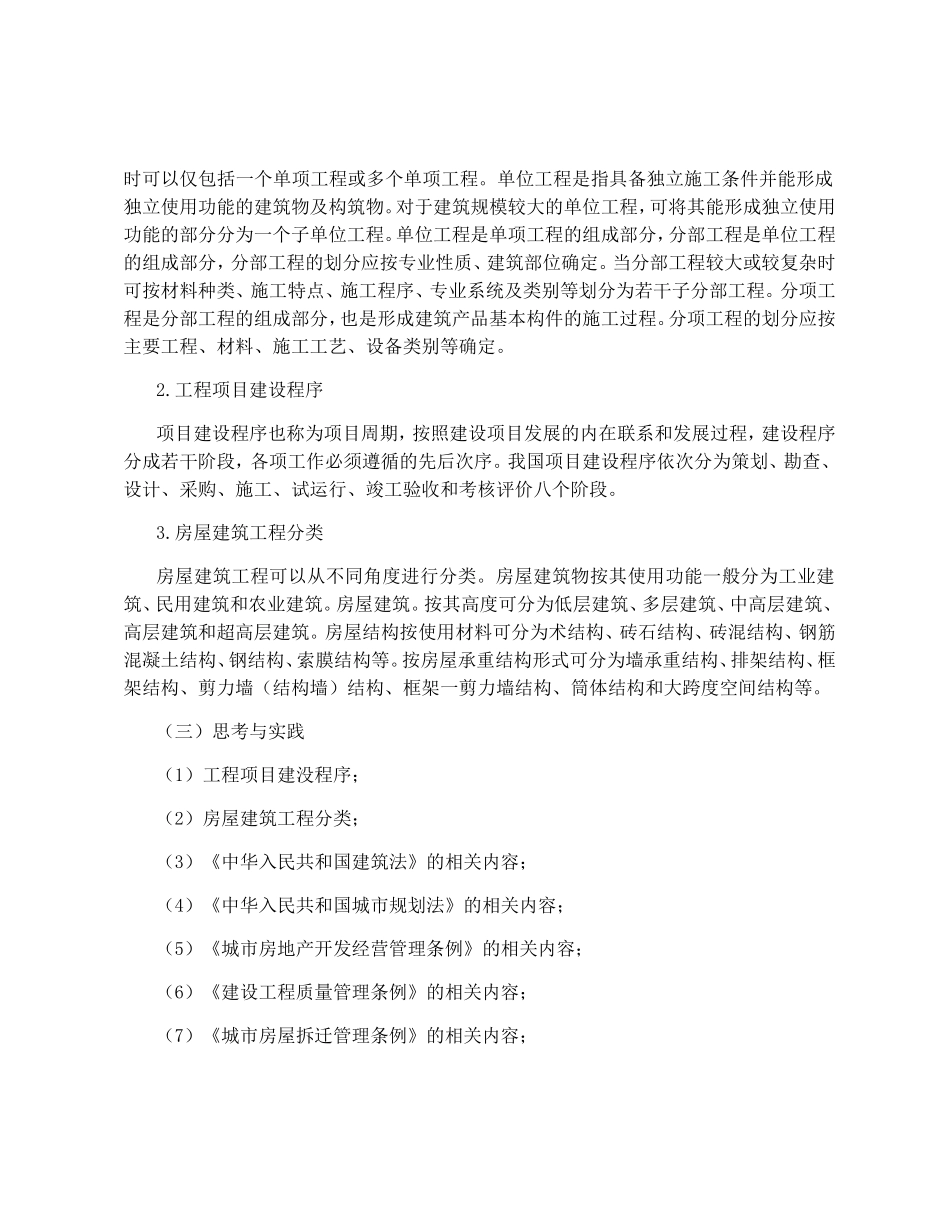 时可以仅包括一个单项工程或多个单项工程。单位工程是指具备独立施工条件并能形成独立使用功能的建筑物及构筑物。对于建筑规模较大的单位工程，可将其能形成独立使用功能的部分分为一个子单位工程。单位工程是单项工程的组成部分，分部工程是单位工程的组成部分，分部工程的划分应按专业性质、建筑部位确定。当分部工程较大或较复杂时可按材料种类、施工特点、施工程序、专业系统及类别等划分为若干子分部工程。分项工程是分部工程的组成部分，也是形成建筑产品基本构件的施工过程。分项工程的划分应按主要工程、材料、施工工艺、设备类别等确定。

2.工程项目建设程序

项目建设程序也称为项目周期，按照建设项目发展的内在联系和发展过程，建设程序分成若干阶段，各项工作必须遵循的先后次序。我国项目建设程序依次分为策划、勘查、设计、采购、施工、试运行、竣工验收和考核评价八个阶段。

3.房屋建筑工程分类

房屋建筑工程可以从不同角度进行分类。房屋建筑物按其使用功能一般分为工业建筑、民用建筑和农业建筑。房屋建筑。按其高度可分为低层建筑、多层建筑、中高层建筑、高层建筑和超高层建筑。房屋结构按使用材料可分为术结构、砖石结构、砖混结构、钢筋混凝土结构、钢结构、索膜结构等。按房屋承重结构形式可分为墙承重结构、排架结构、框架结构、剪力墙（结构墙）结构、框架一剪力墙结构、筒体结构和大跨度空间结构等。

（三）思考与实践

（1）工程项目建没程序；

（2）房屋建筑工程分类；

（3）《中华入民共和国建筑法》的相关内容；

（4）《中华入民共和国城市规划法》的相关内容；

（5）《城市房地产开发经营管理条例》的相关内容；

（6）《建设工程质量管理条例》的相关内容；

（7）《城市房屋拆迁管理条例》的相关内容；